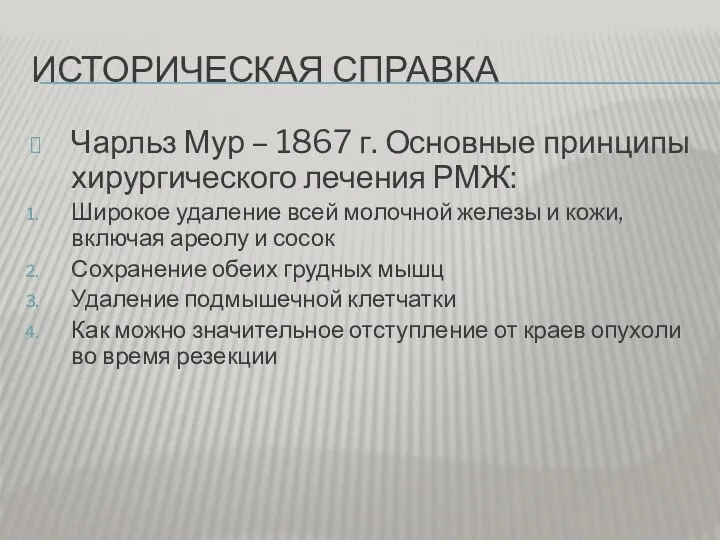 ИСТОРИЧЕСКАЯ СПРАВКА

Чарльз Мур – 1867 г. Основные принципы хирургического лечения РМЖ:

1. Широкое удаление всей молочной железы и кожи, включая ареолу и сосок
2. Сохранение обеих грудных мышц
3. Удаление подмышечной клетчатки
4. Как можно значительное отступление от краев опухоли во время резекции